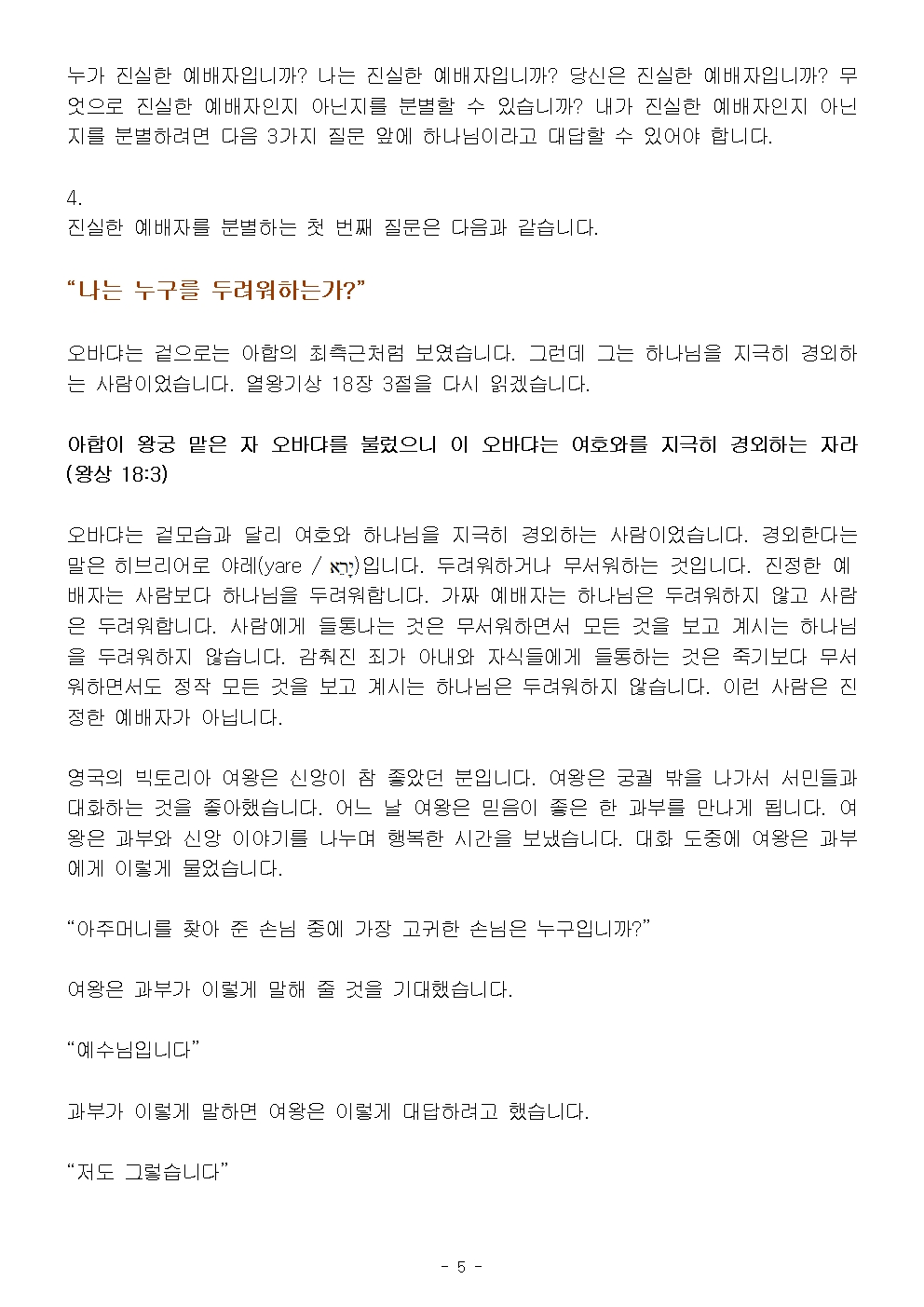 누가 진실한 예배자입니까? 나는 진실한 예배자입니까? 당신은 진실한 예배자입니까? 무엇으로 진실한 예배자인지 아닌지를 분별할 수 있습니까? 내가 진실한 예배자인지 아닌지를 분별하려면 다음 3가지 질문 앞에 하나님이라고 대답할 수 있어야 합니다.

4.
진실한 예배자를 분별하는 첫 번째 질문은 다음과 같습니다.

“나는 누구를 두려워하는가?”

오바댜는 겉으로는 아합의 최측근처럼 보였습니다. 그런데 그는 하나님을 지극히 경외하는 사람이었습니다. 열왕기상 18장 3절을 다시 읽겠습니다.

아합이 왕궁 맡은 자 오바댜를 불렀으니 이 오바댜는 여호와를 지극히 경외하는 자라 (왕상 18:3)

오바댜는 겉모습과 달리 여호와 하나님을 지극히 경외하는 사람이었습니다. 경외한다는 말은 히브리어로 야레(yare / יָרֵא)입니다. 두려워하거나 무서워하는 것입니다. 진정한 예배자는 사람보다 하나님을 두려워합니다. 가짜 예배자는 하나님은 두려워하지 않고 사람은 두려워합니다. 사람에게 들통나는 것은 무서워하면서 모든 것을 보고 계시는 하나님을 두려워하지 않습니다. 감춰진 죄가 아내와 자식들에게 들통하는 것은 죽기보다 무서워하면서도 정작 모든 것을 보고 계시는 하나님은 두려워하지 않습니다. 이런 사람은 진정한 예배자가 아닙니다.

영국의 빅토리아 여왕은 신앙이 참 좋았던 분입니다. 여왕은 궁궐 밖을 나가서 서민들과 대화하는 것을 좋아했습니다. 어느 날 여왕은 믿음이 좋은 한 과부를 만나게 됩니다. 여왕은 과부와 신앙 이야기를 나누며 행복한 시간을 보냈습니다. 대화 도중에 여왕은 과부에게 이렇게 물었습니다.

“아주머니를 찾아 준 손님 중에 가장 고귀한 손님은 누구입니까?”

여왕은 과부가 이렇게 말해 줄 것을 기대했습니다.

“예수님입니다”

과부가 이렇게 말하면 여왕은 이렇게 대답하려고 했습니다.

“저도 그렇습니다”

- 5 -